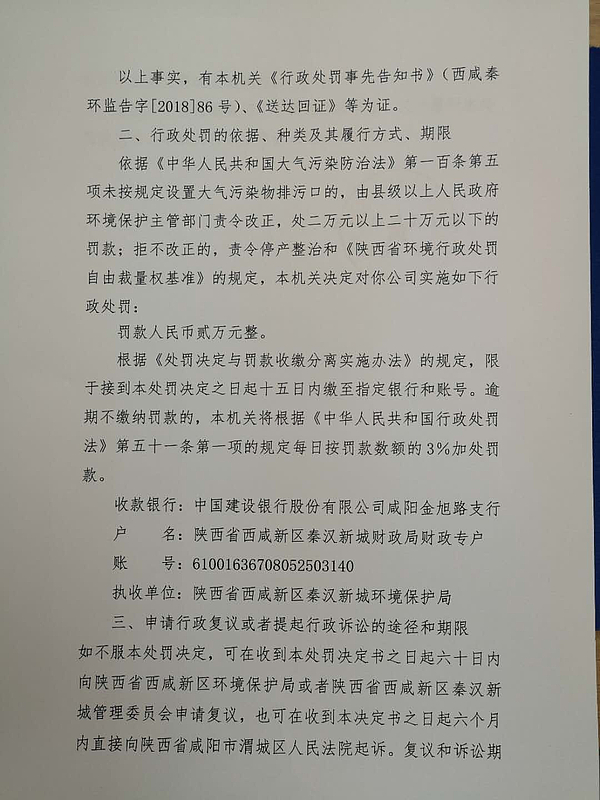 以上事实，有本机关《行政处罚事先告知书》（西咸秦环监告字[2018]86号）、《送达回证》等为证。

二、行政处罚的依据、种类及其履行方式、期限

依据《中华人民共和国大气污染防治法》第一百条第五项未按规定设置大气污染物排污口的，由县级以上人民政府环境保护主管部门责令改正，处二万元以上二十万元以下的罚款；拒不改正的，责令停产整治和《陕西省环境行政处罚自由裁量权基准》的规定，本机关决定对你公司实施如下行政处罚：

罚款人民币贰万元整。

根据《处罚决定与罚款收缴分离实施办法》的规定，限于接到本处罚决定之日起十五日内缴至指定银行和账号。逾期不缴纳罚款的，本机关将根据《中华人民共和国行政处罚法》第五十一条第一项的规定每日按罚款数额的3%加处罚款。

收款银行：中国建设银行股份有限公司咸阳金旭路支行

户　　名：陕西省西咸新区秦汉新城财政局财政专户

账　　号：61001636708052503140

执收单位：陕西省西咸新区秦汉新城环境保护局

三、申请行政复议或者提起行政诉讼的途径和期限

如不服本处罚决定，可在收到本处罚决定书之日起六十日内向陕西省西咸新区环境保护局或者陕西省西咸新区秦汉新城管理委员会申请复议，也可在收到本决定书之日起六个月内直接向陕西省咸阳市渭城区人民法院起诉。复议和诉讼期